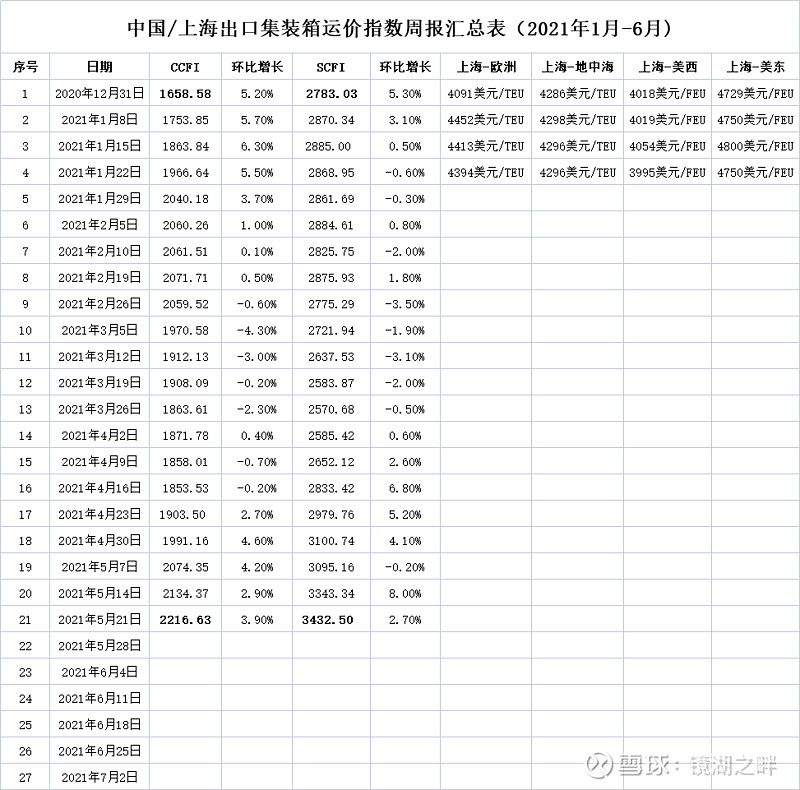 中国/上海出口集装箱运价指数周报汇总表（2021年1月-6月）

| 序号 | 日期 | CCFI | 环比增长 | SCFI | 环比增长 | 上海-欧洲 | 上海-地中海 | 上海-美西 | 上海-美东 |
|---|---|---|---|---|---|---|---|---|---|
| 1 | 2020年12月31日 | 1658.58 | 5.20% | 2783.03 | 5.30% | 4091美元/TEU | 4286美元/TEU | 4018美元/FEU | 4729美元/FEU |
| 2 | 2021年1月8日 | 1753.85 | 5.70% | 2870.34 | 3.10% | 4452美元/TEU | 4298美元/TEU | 4019美元/FEU | 4750美元/FEU |
| 3 | 2021年1月15日 | 1863.84 | 6.30% | 2885.00 | 0.50% | 4413美元/TEU | 4296美元/TEU | 4054美元/FEU | 4800美元/FEU |
| 4 | 2021年1月22日 | 1966.64 | 5.50% | 2868.95 | -0.60% | 4394美元/TEU | 4296美元/TEU | 3995美元/FEU | 4750美元/FEU |
| 5 | 2021年1月29日 | 2040.18 | 3.70% | 2861.69 | -0.30% | | | | |
| 6 | 2021年2月5日 | 2060.26 | 1.00% | 2884.61 | 0.80% | | | | |
| 7 | 2021年2月10日 | 2061.51 | 0.10% | 2825.75 | -2.00% | | | | |
| 8 | 2021年2月19日 | 2071.71 | 0.50% | 2875.93 | 1.80% | | | | |
| 9 | 2021年2月26日 | 2059.52 | -0.60% | 2775.29 | -3.50% | | | | |
| 10 | 2021年3月5日 | 1970.58 | -4.30% | 2721.94 | -1.90% | | | | |
| 11 | 2021年3月12日 | 1912.13 | -3.00% | 2637.53 | -3.10% | | | | |
| 12 | 2021年3月19日 | 1908.09 | -0.20% | 2583.87 | -2.00% | | | | |
| 13 | 2021年3月26日 | 1863.61 | -2.30% | 2570.68 | -0.50% | | | | |
| 14 | 2021年4月2日 | 1871.78 | 0.40% | 2585.42 | 0.60% | | | | |
| 15 | 2021年4月9日 | 1858.01 | -0.70% | 2652.12 | 2.60% | | | | |
| 16 | 2021年4月16日 | 1853.53 | -0.20% | 2833.42 | 6.80% | | | | |
| 17 | 2021年4月23日 | 1903.50 | 2.70% | 2979.76 | 5.20% | | | | |
| 18 | 2021年4月30日 | 1991.16 | 4.60% | 3100.74 | 4.10% | | | | |
| 19 | 2021年5月7日 | 2074.35 | 4.20% | 3095.16 | -0.20% | | | | |
| 20 | 2021年5月14日 | 2134.37 | 2.90% | 3343.34 | 8.00% | | | | |
| 21 | 2021年5月21日 | 2216.63 | 3.90% | 3432.50 | 2.70% | | | | |
| 22 | 2021年5月28日 | | | | | | | | |
| 23 | 2021年6月4日 | | | | | | | | |
| 24 | 2021年6月11日 | | | | | | | | |
| 25 | 2021年6月18日 | | | | | | | | |
| 26 | 2021年6月25日 | | | | | | | | |
| 27 | 2021年7月2日 | | | | | | | | |

雪球：镜湖之畔